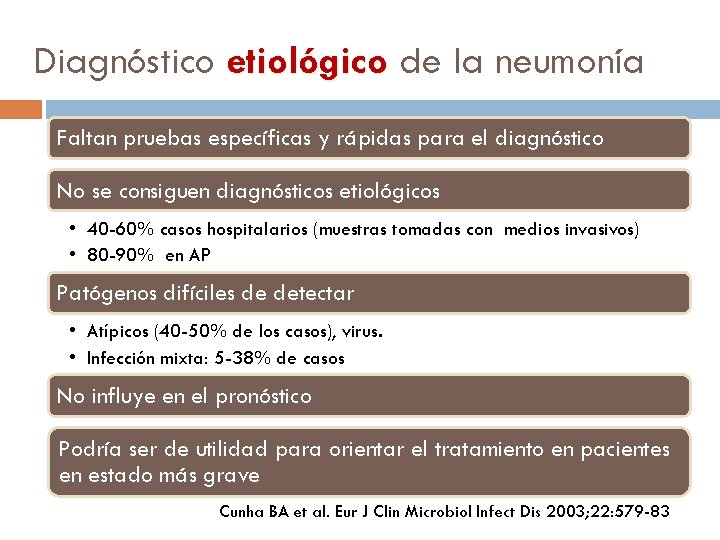 Diagnóstico etiológico de la neumonía

Faltan pruebas específicas y rápidas para el diagnóstico

No se consiguen diagnósticos etiológicos

• 40-60% casos hospitalarios (muestras tomadas con medios invasivos)
• 80-90% en AP

Patógenos difíciles de detectar

• Atípicos (40-50% de los casos), virus.
• Infección mixta: 5-38% de casos

No influye en el pronóstico

Podría ser de utilidad para orientar el tratamiento en pacientes en estado más grave

Cunha BA et al. Eur J Clin Microbiol Infect Dis 2003;22:579-83